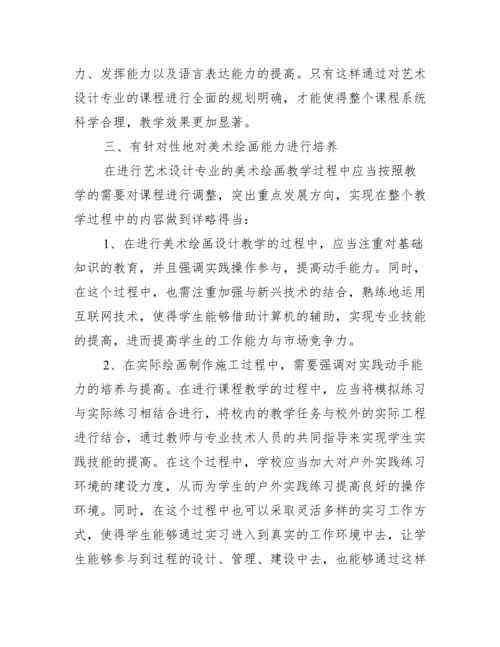 力、发挥能力以及语言表达能力的提高。只有这样通过对艺术设计专业的课程进行全面的规划明确，才能使得整个课程系统科学合理，教学效果更加显著。

三、有针对性地对美术绘画能力进行培养

在进行艺术设计专业的美术绘画教学过程中应当按照教学的需要对课程进行调整，突出重点发展方向，实现在整个教学过程中的内容做到详略得当：

1、在进行美术绘画设计教学的过程中，应当注重对基础知识的教育，并且强调实践操作参与，提高动手能力。同时，在这个过程中，也需注重加强与新兴技术的结合，熟练地运用互联网技术，使得学生能够借助计算机的辅助，实现专业技能的提高，进而提高学生的工作能力与市场竞争力。

2、在实际绘画制作施工过程中，需要强调对实践动手能力的培养与提高。在进行课程教学的过程中，应当将模拟练习与实际练习相结合进行，将校内的教学任务与校外的实际工程进行结合，通过教师与专业技术人员的共同指导来实现学生实践技能的提高。在这个过程中，学校应当加大对户外实践练习环境的建设力度，从而为学生的户外实践练习提高良好的操作环境。同时，在这个过程中也可以采取灵活多样的实习工作方式，使得学生能够通过实习进入到真实的工作环境中去，让学生能够参与到过程的设计、管理、建设中去，也能够通过这样